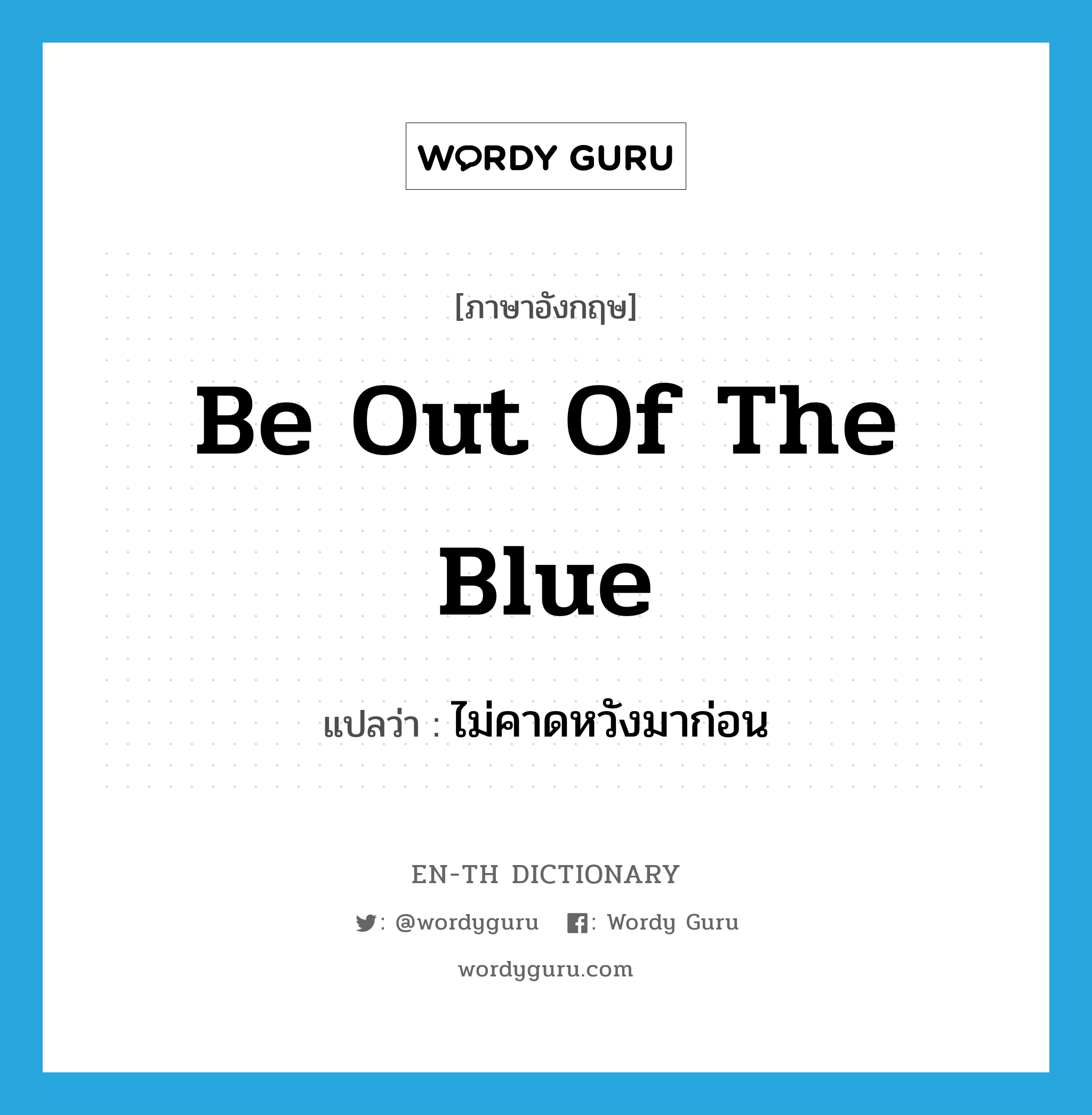 WORDY GURU

[ภาษาอังกฤษ]

Be Out Of The Blue

แปลว่า : ไม่คาดหวังมาก่อน

EN-TH DICTIONARY

: @wordyguru : Wordy Guru

wordyguru.com